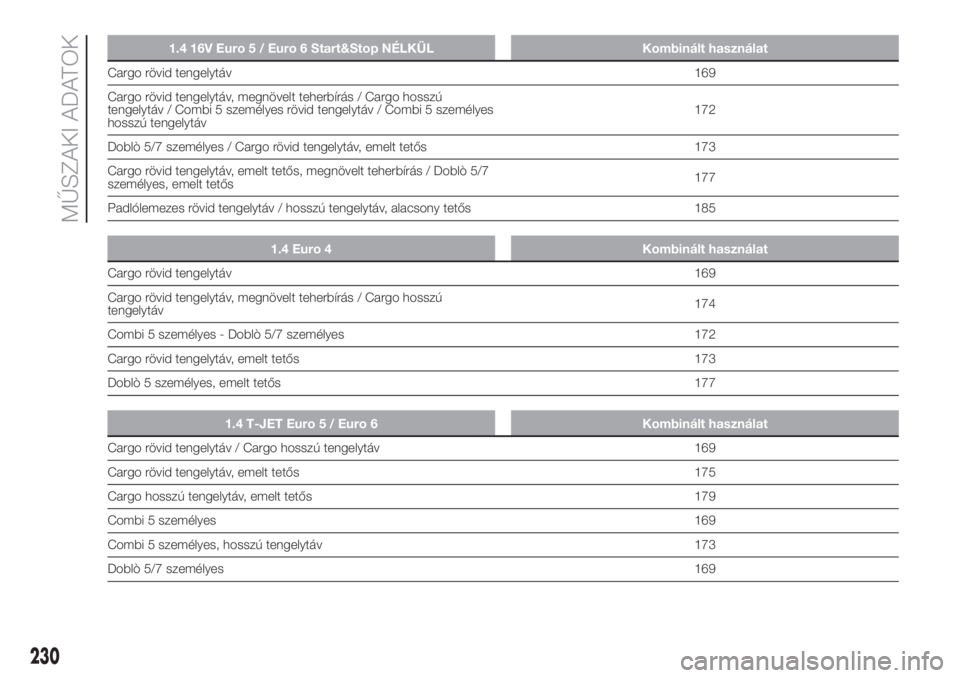 MŰSZAKI ADATOK

| 1.4 16V Euro 5 / Euro 6 Start&Stop NÉLKÜL | Kombinált használat |
|---|---|
| Cargo rövid tengelytáv | 169 |
| Cargo rövid tengelytáv, megnövelt teherbírás / Cargo hosszú tengelytáv / Combi 5 személyes rövid tengelytáv / Combi 5 személyes hosszú tengelytáv | 172 |
| Doblò 5/7 személyes / Cargo rövid tengelytáv, emelt tetős | 173 |
| Cargo rövid tengelytáv, emelt tetős, megnövelt teherbírás / Doblò 5/7 személyes, emelt tetős | 177 |
| Padlólemezes rövid tengelytáv / hosszú tengelytáv, alacsony tetős | 185 |

| 1.4 Euro 4 | Kombinált használat |
|---|---|
| Cargo rövid tengelytáv | 169 |
| Cargo rövid tengelytáv, megnövelt teherbírás / Cargo hosszú tengelytáv | 174 |
| Combi 5 személyes - Doblò 5/7 személyes | 172 |
| Cargo rövid tengelytáv, emelt tetős | 173 |
| Doblò 5 személyes, emelt tetős | 177 |

| 1.4 T-JET Euro 5 / Euro 6 | Kombinált használat |
|---|---|
| Cargo rövid tengelytáv / Cargo hosszú tengelytáv | 169 |
| Cargo rövid tengelytáv, emelt tetős | 175 |
| Cargo hosszú tengelytáv, emelt tetős | 179 |
| Combi 5 személyes | 169 |
| Combi 5 személyes, hosszú tengelytáv | 173 |
| Doblò 5/7 személyes | 169 |

230

carmanualsonline.info